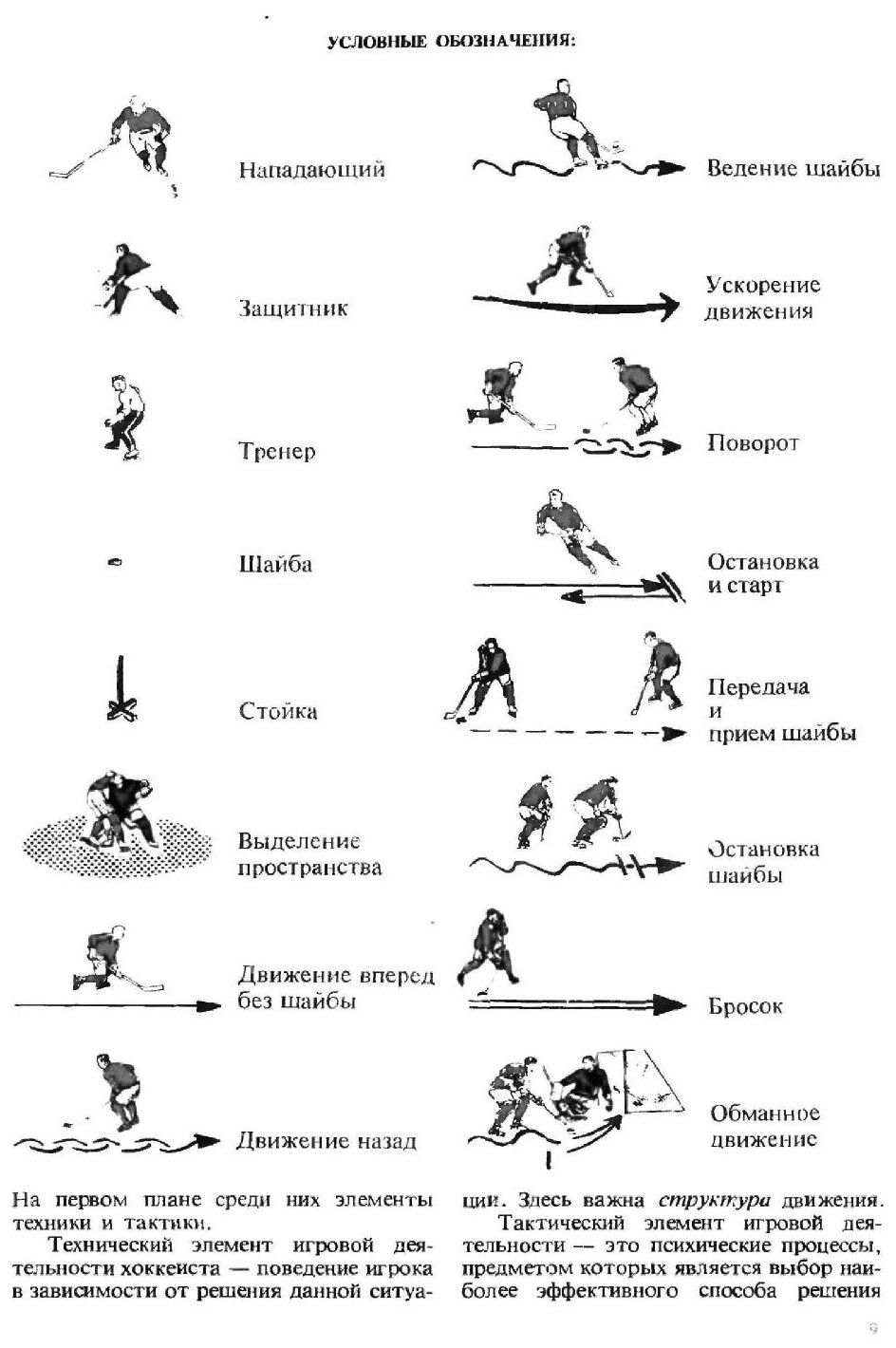 УСЛОВНЫЕ ОБОЗНАЧЕНИЯ:

Нападающий

Защитник

Тренер

Шайба

Стойка

Выделение пространства

Движение вперед без шайбы

Движение назад

Ведение шайбы

Ускорение движения

Поворот

Остановка и старт

Передача и прием шайбы

Остановка шайбы

Бросок

Обманное движение

На первом плане среди них элементы техники и тактики.

Технический элемент игровой деятельности хоккеиста — поведение игрока в зависимости от решения данной ситуации. Здесь важна структура движения.

Тактический элемент игровой деятельности — это психические процессы, предметом которых является выбор наиболее эффективного способа решения

9